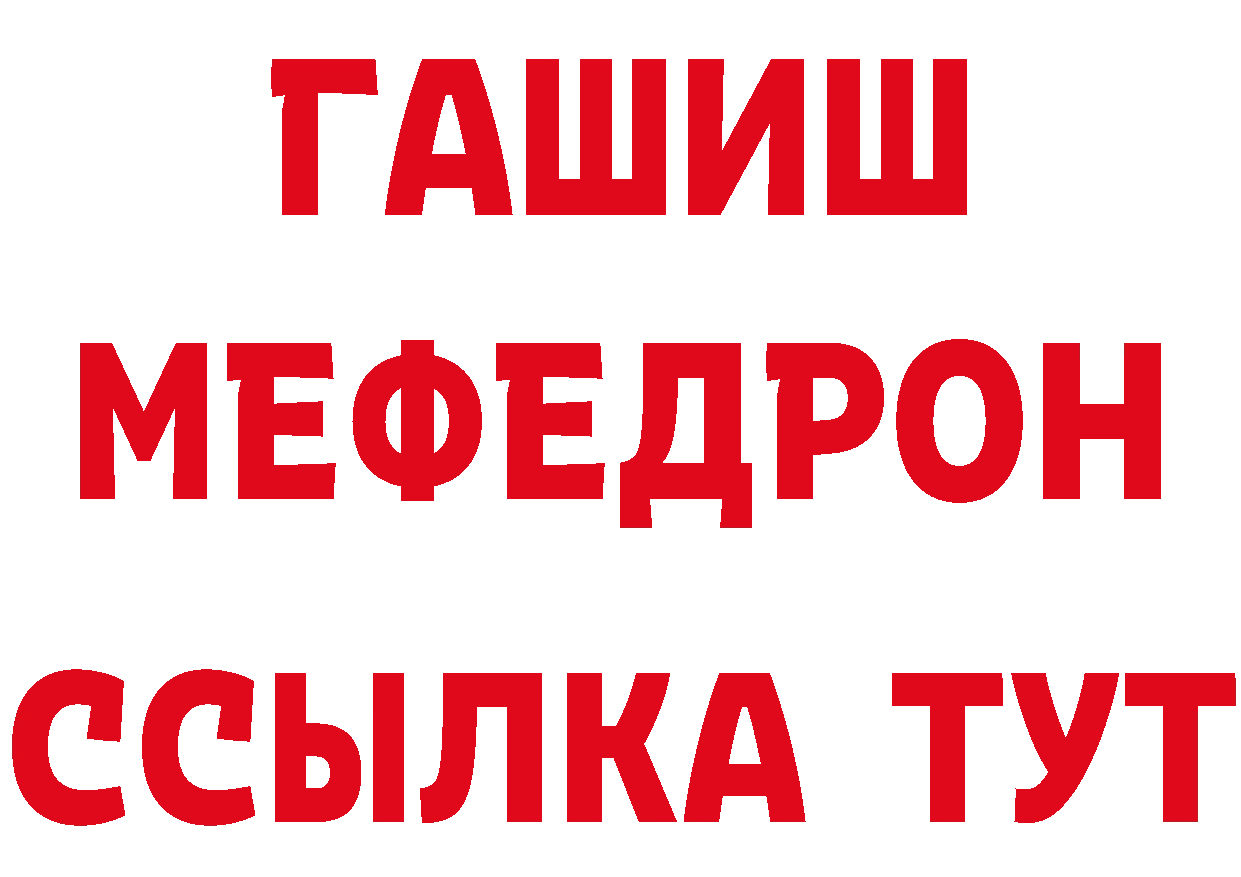 ГАШИШ
МЕФЕДРОН
ССЫЛКА ТУТ